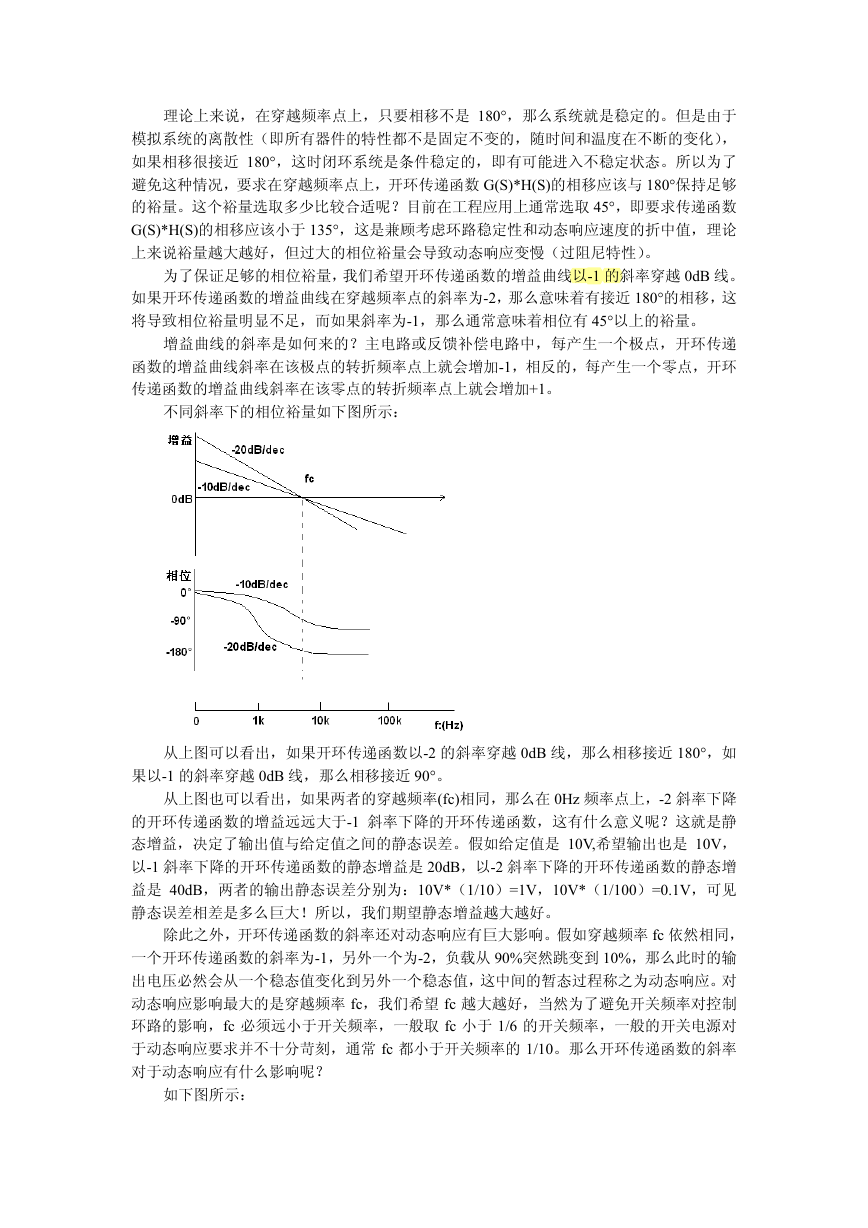 理论上来说，在穿越频率点上，只要相移不是 180°，那么系统就是稳定的。但是由于模拟系统的离散性（即所有器件的特性都不是固定不变的，随时间和温度在不断的变化），如果相移很接近 180°，这时闭环系统是条件稳定的，即有可能进入不稳定状态。所以为了避免这种情况，要求在穿越频率点上，开环传递函数 G(S)*H(S)的相移应该与 180°保持足够的裕量。这个裕量选取多少比较合适呢？目前在工程应用上通常选取 45°，即要求传递函数 G(S)*H(S)的相移应该小于 135°，这是兼顾考虑环路稳定性和动态响应速度的折中值，理论上来说裕量越大越好，但过大的相位裕量会导致动态响应变慢（过阻尼特性）。

为了保证足够的相位裕量，我们希望开环传递函数的增益曲线以-1 的斜率穿越 0dB 线。如果开环传递函数的增益曲线在穿越频率点的斜率为-2，那么意味着有接近 180°的相移，这将导致相位裕量明显不足，而如果斜率为-1，那么通常意味着相位有 45°以上的裕量。

增益曲线的斜率是如何来的？主电路或反馈补偿电路中，每产生一个极点，开环传递函数的增益曲线斜率在该极点的转折频率点上就会增加-1，相反的，每产生一个零点，开环传递函数的增益曲线斜率在该零点的转折频率点上就会增加+1。

不同斜率下的相位裕量如下图所示：

增益
-20dB/dec
-10dB/dec
fc
0dB

相位
-10dB/dec
0°
-90°
-180°
-20dB/dec

0
1k
10k
100k
f:(Hz)

从上图可以看出，如果开环传递函数以-2 的斜率穿越 0dB 线，那么相移接近 180°，如果以-1 的斜率穿越 0dB 线，那么相移接近 90°。

从上图也可以看出，如果两者的穿越频率(fc)相同，那么在 0Hz 频率点上，-2 斜率下降的开环传递函数的增益远远大于-1 斜率下降的开环传递函数，这有什么意义呢？这就是静态增益，决定了输出值与给定值之间的静态误差。假如给定值是 10V,希望输出也是 10V，以-1 斜率下降的开环传递函数的静态增益是 20dB，以-2 斜率下降的开环传递函数的静态增益是 40dB，两者的输出静态误差分别为：10V*（1/10）=1V，10V*（1/100）=0.1V，可见静态误差相差是多么巨大！所以，我们期望静态增益越大越好。

除此之外，开环传递函数的斜率还对动态响应有巨大影响。假如穿越频率 fc 依然相同，一个开环传递函数的斜率为-1，另外一个为-2，负载从 90%突然跳变到 10%，那么此时的输出电压必然会从一个稳态值变化到另外一个稳态值，这中间的暂态过程称之为动态响应。对动态响应影响最大的是穿越频率 fc，我们希望 fc 越大越好，当然为了避免开关频率对控制环路的影响，fc 必须远小于开关频率，一般取 fc 小于 1/6 的开关频率，一般的开关电源对于动态响应要求并不十分苛刻，通常 fc 都小于开关频率的 1/10。那么开环传递函数的斜率对于动态响应有什么影响呢？

如下图所示：